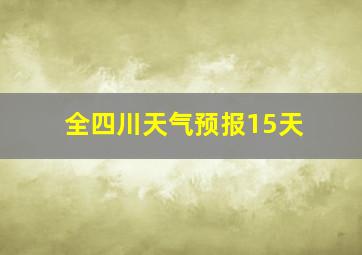 全四川天气预报15天